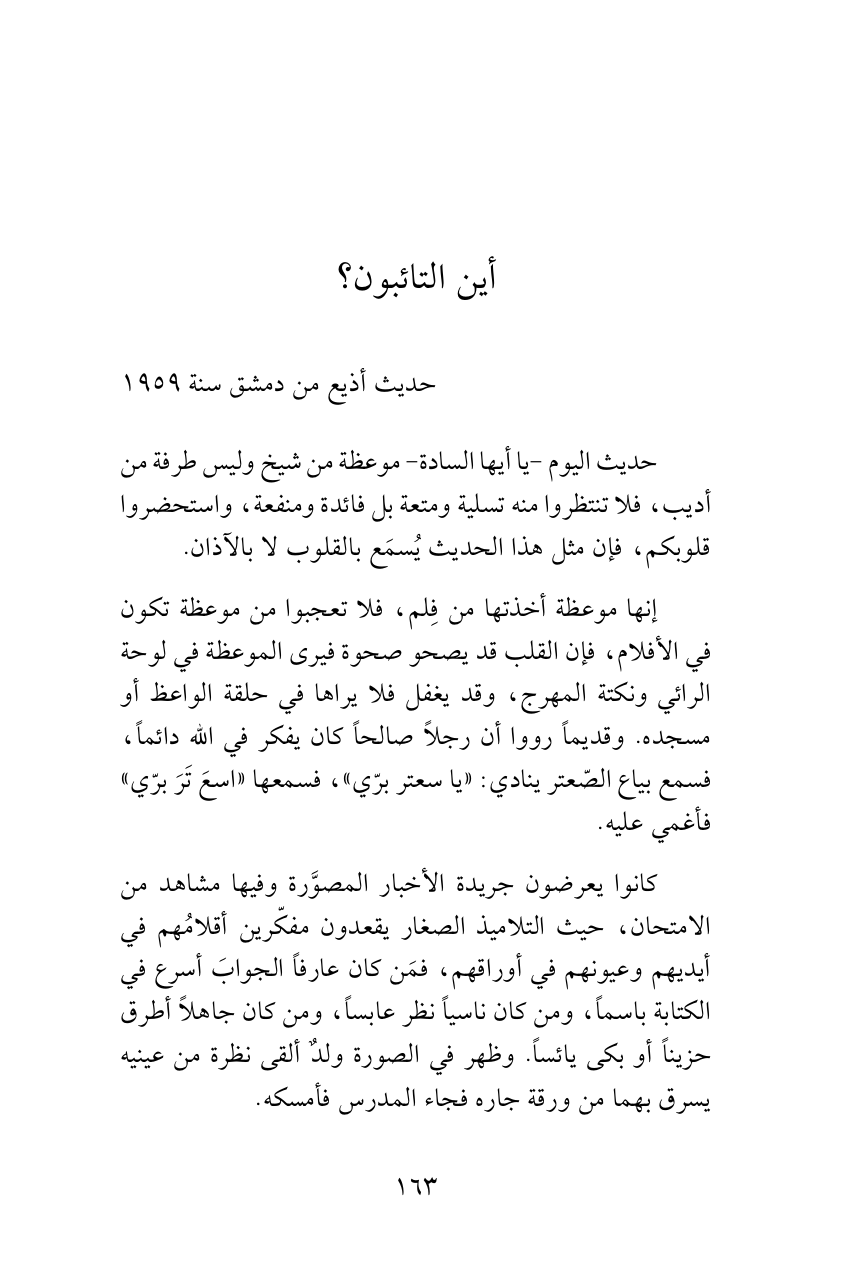 أين التائبون؟

حديث أذيع من دمشق سنة ١٩٥٩

حديث اليوم -يا أيها السادة- موعظة من شيخ وليس طرفة من أديب، فلا تنتظروا منه تسلية ومتعة بل فائدة ومنفعة، واستحضروا قلوبكم، فإن مثل هذا الحديث يُسمَع بالقلوب لا بالآذان.

إنها موعظة أخذتها من فِلم، فلا تعجبوا من موعظة تكون في الأفلام، فإن القلب قد يصحو صحوة فيرى الموعظة في لوحة الرائي ونكتة المهرج، وقد يغفل فلا يراها في حلقة الواعظ أو مسجده. وقديماً رووا أن رجلاً صالحاً كان يفكر في الله دائماً، فسمع بياع الصّعتر ينادي: «يا سعتر برّي»، فسمعها «اسعَ تَرَ برّي» فأغمي عليه.

كانوا يعرضون جريدة الأخبار المصوَّرة وفيها مشاهد من الامتحان، حيث التلاميذ الصغار يقعدون مفكّرين أقلامُهم في أيديهم وعيونهم في أوراقهم، فمَن كان عارفاً الجوابَ أسرع في الكتابة باسماً، ومن كان ناسياً نظر عابساً، ومن كان جاهلاً أطرق حزيناً أو بكى يائساً. وظهر في الصورة ولدٌ ألقى نظرة من عينيه يسرق بهما من ورقة جاره فجاء المدرس فأمسكه.

١٦٣